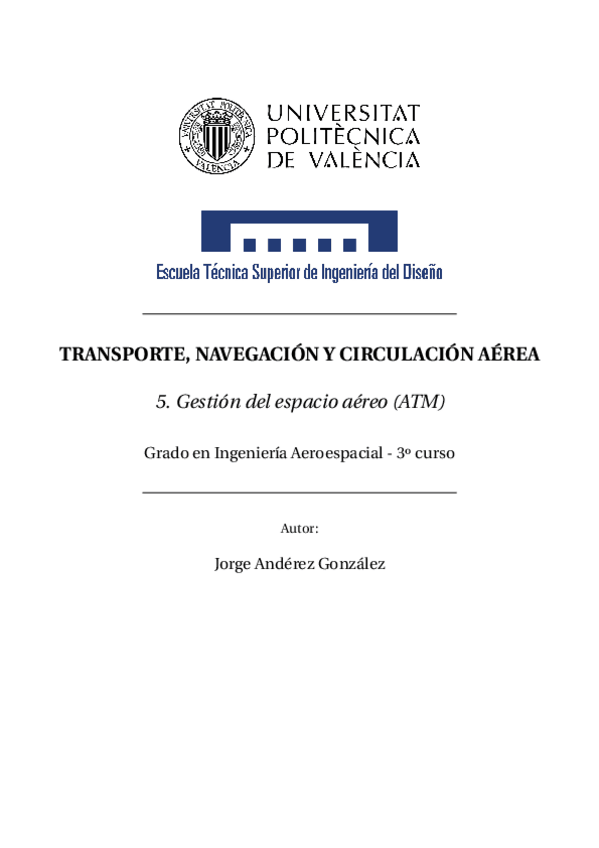 UNIVERSITAT POLITÈCNICA DE VALÈNCIA

Escuela Técnica Superior de Ingeniería del Diseño

TRANSPORTE, NAVEGACIÓN Y CIRCULACIÓN AÉREA

5. Gestión del espacio aéreo (ATM)

Grado en Ingeniería Aeroespacial - 3º curso

Autor:

Jorge Andérez González